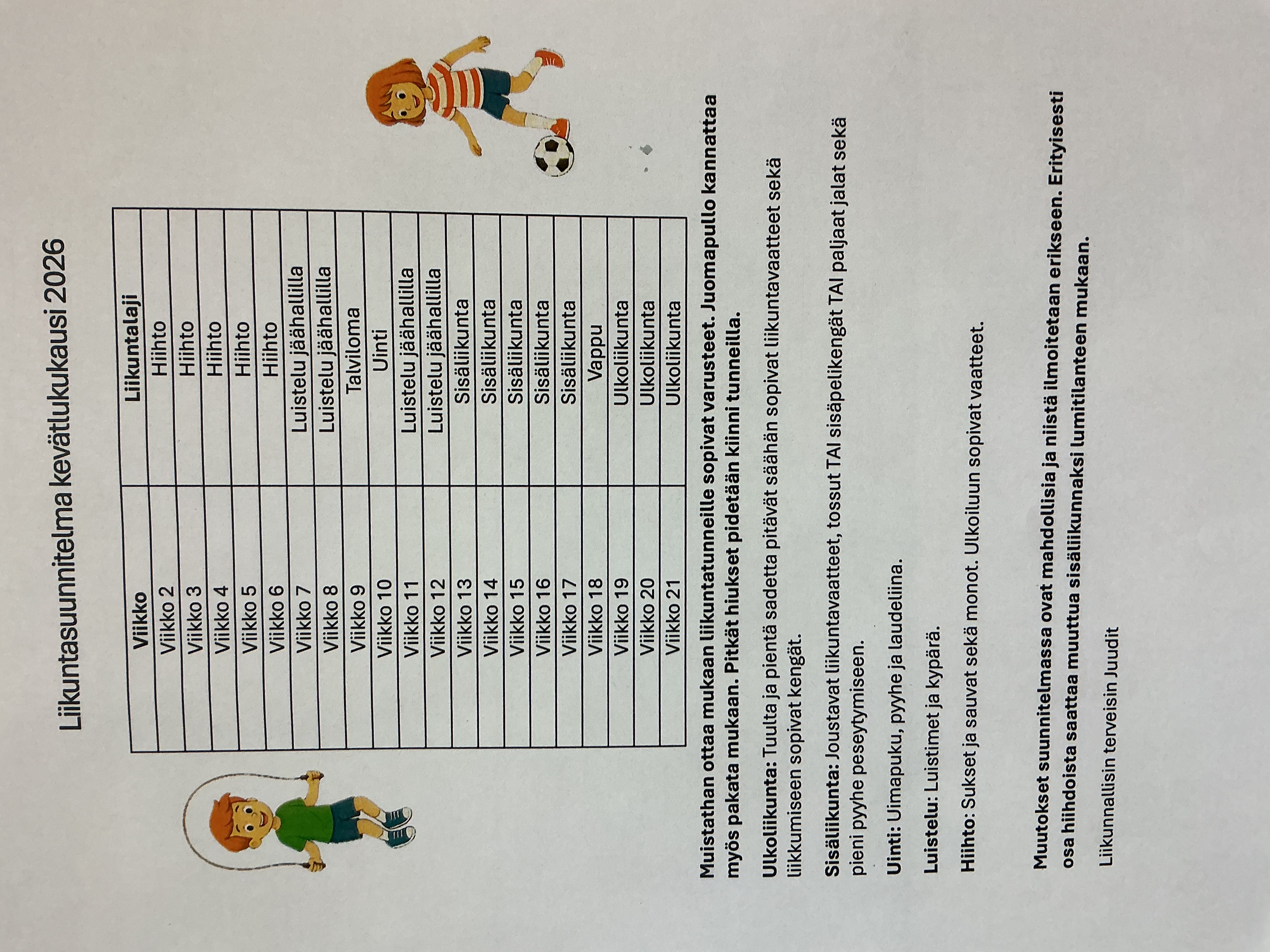 Liikuntasuunnitelma kevätlukukausi 2026

| Viikko | Liikuntalaji |
|---|---|
| Viikko 2 | Hiihto |
| Viikko 3 | Hiihto |
| Viikko 4 | Hiihto |
| Viikko 5 | Hiihto |
| Viikko 6 | Hiihto |
| Viikko 7 | Luistelu jäähallilla |
| Viikko 8 | Luistelu jäähallilla |
| Viikko 9 | Talviloma |
| Viikko 10 | Uinti |
| Viikko 11 | Luistelu jäähallilla |
| Viikko 12 | Luistelu jäähallilla |
| Viikko 13 | Sisäliikunta |
| Viikko 14 | Sisäliikunta |
| Viikko 15 | Sisäliikunta |
| Viikko 16 | Sisäliikunta |
| Viikko 17 | Sisäliikunta |
| Viikko 18 | Vappu |
| Viikko 19 | Ulkoliikunta |
| Viikko 20 | Ulkoliikunta |
| Viikko 21 | Ulkoliikunta |

Muistathan ottaa mukaan liikuntatunneille sopivat varusteet. Juomapullo kannattaa myös pakata mukaan. Pitkät hiukset pidetään kiinni tunneilla.

Ulkoliikunta: Tuulta ja pientä sadetta pitävät säähän sopivat liikuntavaatteet sekä liikkumiseen sopivat kengät.

Sisäliikunta: Joustavat liikuntavaatteet, tossut TAI sisäpelikengät TAI paljaat jalat sekä pieni pyyhe peseytymiseen.

Uinti: Uimapuku, pyyhe ja laudeliina.

Luistelu: Luistimet ja kypärä.

Hiihto: Sukset ja sauvat sekä monot. Ulkoiluun sopivat vaatteet.

Muutokset suunnitelmassa ovat mahdollisia ja niistä ilmoitetaan erikseen. Erityisesti osa hiihdoista saattaa muuttua sisäliikunnaksi lumitilanteen mukaan.

Liikunnallisin terveisin Juudit